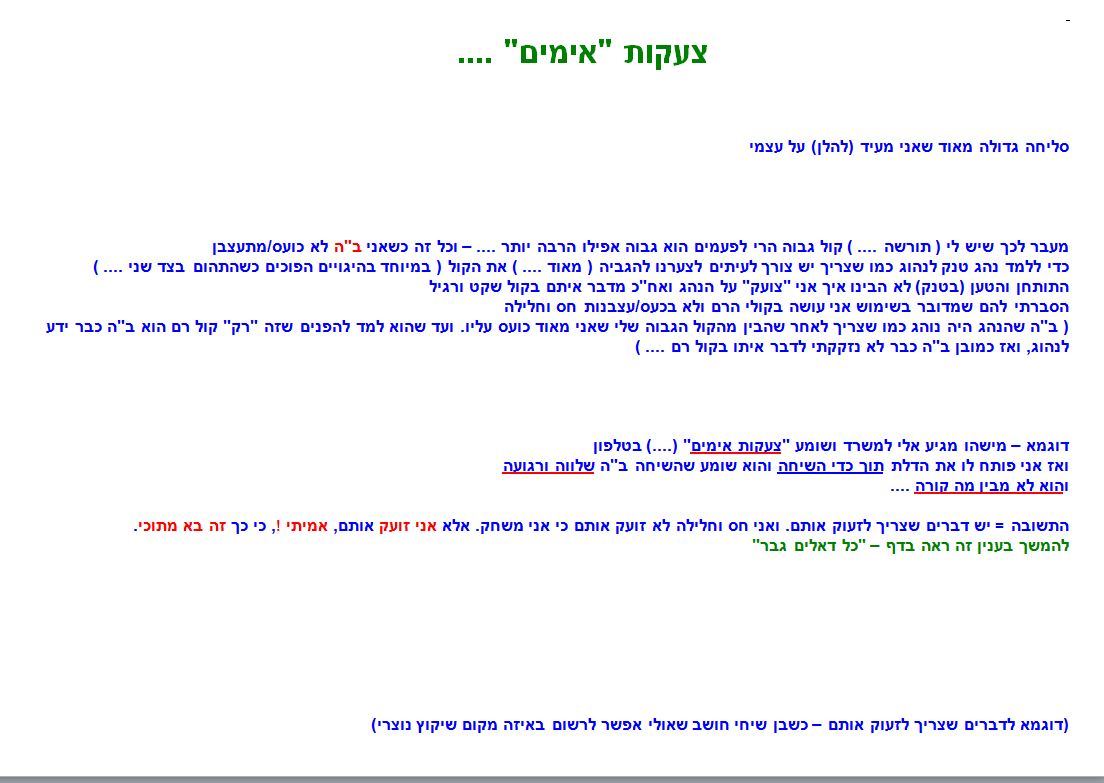 צעקות "אימים" ....

סליחה גדולה מאוד שאני מעיד (להלן) על עצמי

מעבר לכך שיש לי ( תורשה .... ) קול גבוה הרי לפעמים הוא גבוה אפילו הרבה יותר .... – וכל זה כשאני ב"ה לא כועס/מתעצבן
כדי ללמד נהג טנק לנהוג כמו שצריך יש צורך לעיתים לצערנו להגביה ( מאוד .... ) את הקול ( במיוחד בהיגויים הפוכים כשהתהום בצד שני .... )
התותחן והטען (בטנק) לא הבינו איך אני "צועק" על הנהג ואח"כ מדבר איתם בקול שקט ורגיל
הסברתי להם שמדובר בשימוש אני עושה בקולי הרם ולא בכעס/עצבנות חס וחלילה
( ב"ה שהנהג היה נוהג כמו שצריך לאחר שהבין מהקול הגבוה שלי שאני מאוד כועס עליו. ועד שהוא למד להפנים שזה "רק" קול רם הוא ב"ה כבר ידע לנהוג, ואז כמובן ב"ה כבר לא נזקקתי לדבר איתו בקול רם .... )

דוגמא – מישהו מגיע אלי למשרד ושומע "צעקות אימים" (....) בטלפון
ואז אני פותח לו את הדלת תוך כדי השיחה והוא שומע שהשיחה ב"ה שלווה ורגועה
והוא לא מבין מה קורה ....

התשובה = יש דברים שצריך לזעוק אותם. ואני חס וחלילה לא זועק אותם כי אני משחק. אלא אני זועק אותם, אמיתי !, כי כך זה בא מתוכי.
להמשך בענין זה ראה בדף – "כל דאלים גבר"

(דוגמא לדברים שצריך לזעוק אותם – כשבן שיחי חושב שאולי אפשר לרשום באיזה מקום שיקוץ נוצרי)